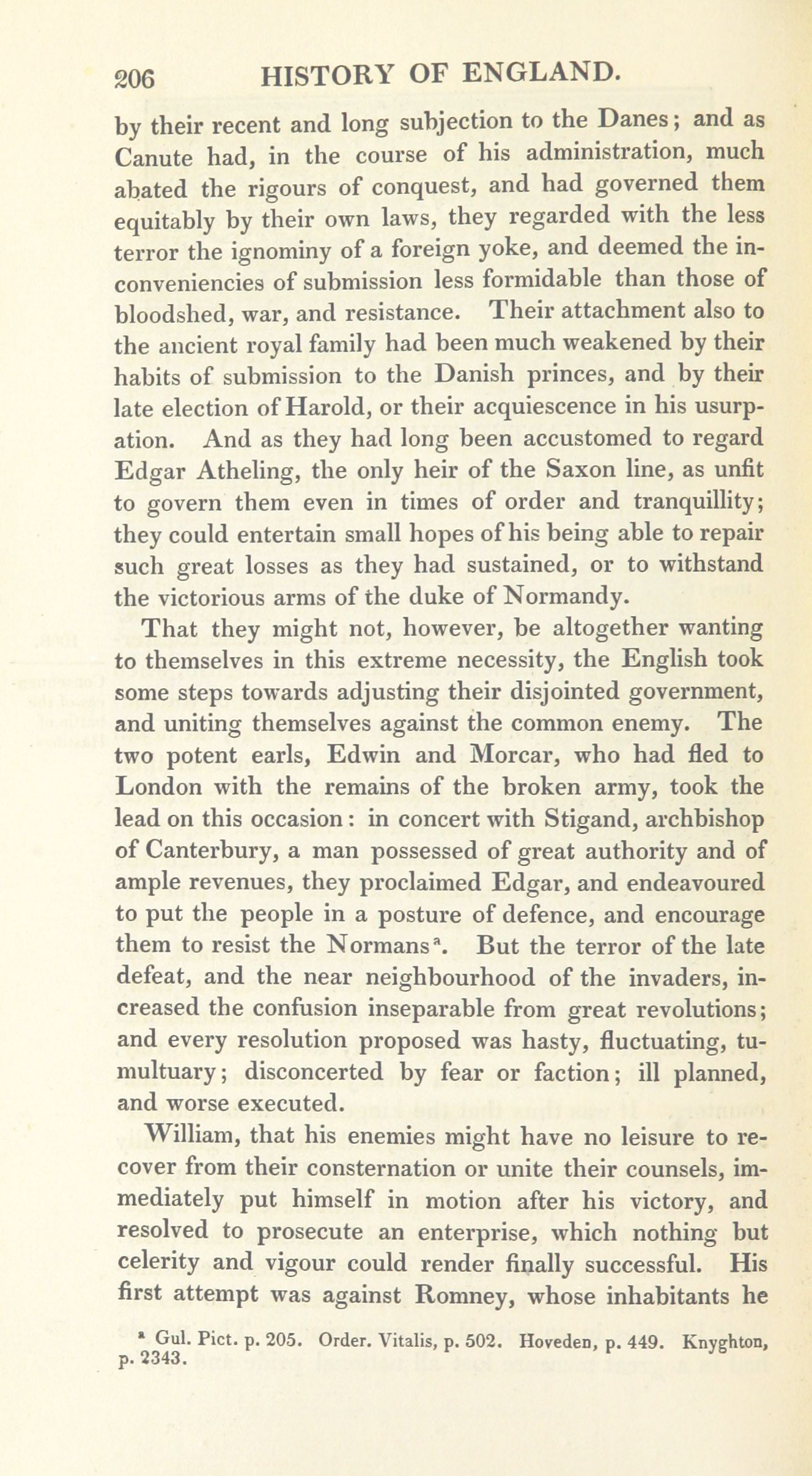 206 HISTORY OF ENGLAND.

by their recent and long subjection to the Danes; and as Canute had, in the course of his administration, much abated the rigours of conquest, and had governed them equitably by their own laws, they regarded with the less terror the ignominy of a foreign yoke, and deemed the inconveniencies of submission less formidable than those of bloodshed, war, and resistance. Their attachment also to the ancient royal family had been much weakened by their habits of submission to the Danish princes, and by their late election of Harold, or their acquiescence in his usurpation. And as they had long been accustomed to regard Edgar Atheling, the only heir of the Saxon line, as unfit to govern them even in times of order and tranquillity; they could entertain small hopes of his being able to repair such great losses as they had sustained, or to withstand the victorious arms of the duke of Normandy.

That they might not, however, be altogether wanting to themselves in this extreme necessity, the English took some steps towards adjusting their disjointed government, and uniting themselves against the common enemy. The two potent earls, Edwin and Morcar, who had fled to London with the remains of the broken army, took the lead on this occasion: in concert with Stigand, archbishop of Canterbury, a man possessed of great authority and of ample revenues, they proclaimed Edgar, and endeavoured to put the people in a posture of defence, and encourage them to resist the Normans$^a$. But the terror of the late defeat, and the near neighbourhood of the invaders, increased the confusion inseparable from great revolutions; and every resolution proposed was hasty, fluctuating, tumultuary; disconcerted by fear or faction; ill planned, and worse executed.

William, that his enemies might have no leisure to recover from their consternation or unite their counsels, immediately put himself in motion after his victory, and resolved to prosecute an enterprise, which nothing but celerity and vigour could render finally successful. His first attempt was against Romney, whose inhabitants he

$^a$ Gul. Pict. p. 205. Order. Vitalis, p. 502. Hoveden, p. 449. Knyghton, p. 2343.